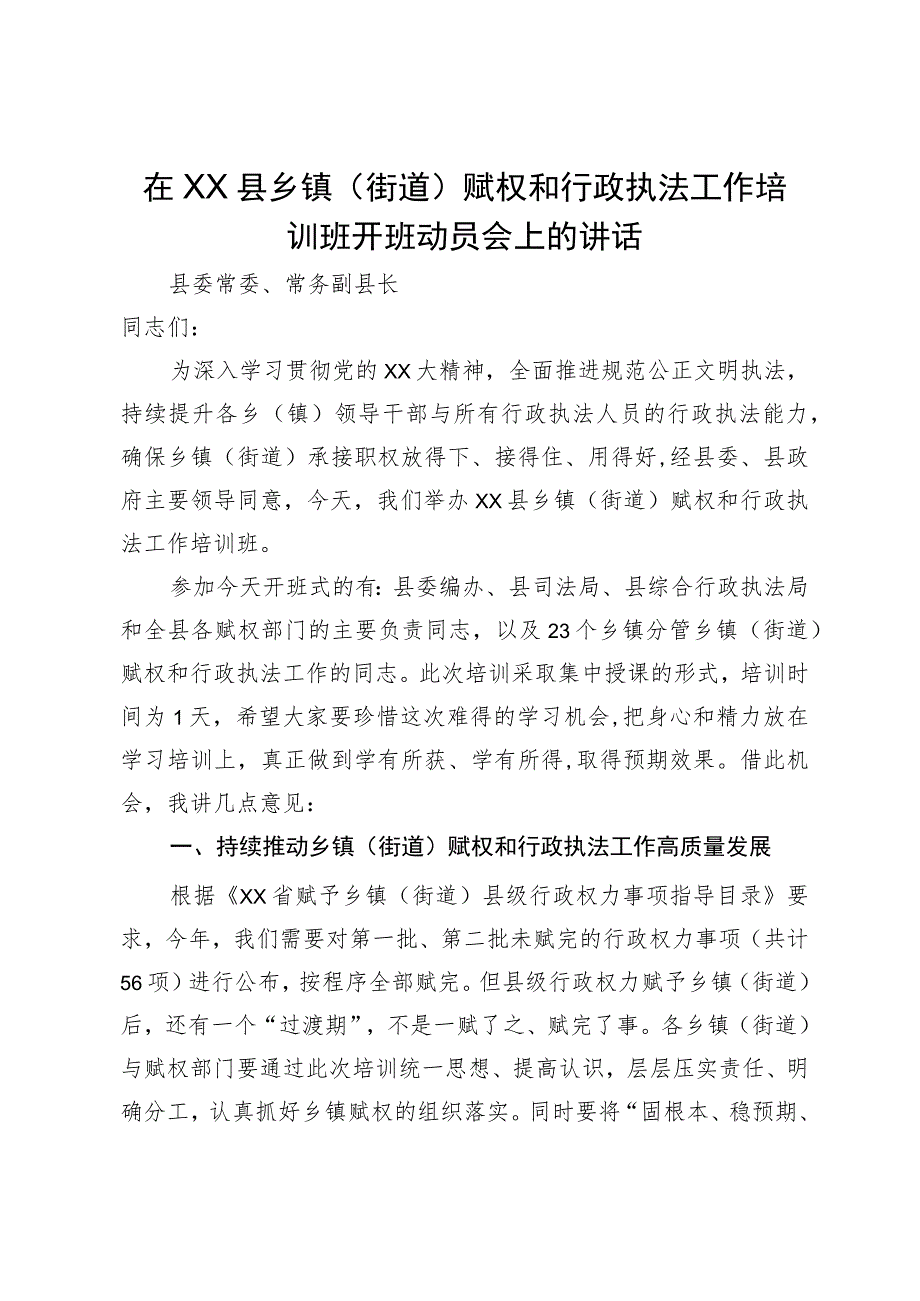 在XX县乡镇（街道）赋权和行政执法工作培训班开班动员会上的讲话

县委常委、常务副县长

同志们：

为深入学习贯彻党的XX大精神，全面推进规范公正文明执法，持续提升各乡（镇）领导干部与所有行政执法人员的行政执法能力，确保乡镇（街道）承接职权放得下、接得住、用得好,经县委、县政府主要领导同意，今天，我们举办XX县乡镇（街道）赋权和行政执法工作培训班。

参加今天开班式的有：县委编办、县司法局、县综合行政执法局和全县各赋权部门的主要负责同志，以及23个乡镇分管乡镇（街道）赋权和行政执法工作的同志。此次培训采取集中授课的形式，培训时间为1天，希望大家要珍惜这次难得的学习机会，把身心和精力放在学习培训上，真正做到学有所获、学有所得,取得预期效果。借此机会，我讲几点意见：

一、持续推动乡镇（街道）赋权和行政执法工作高质量发展

根据《XX省赋予乡镇（街道）县级行政权力事项指导目录》要求，今年，我们需要对第一批、第二批未赋完的行政权力事项（共计56项）进行公布，按程序全部赋完。但县级行政权力赋予乡镇（街道）后，还有一个“过渡期”，不是一赋了之、赋完了事。各乡镇（街道）与赋权部门要通过此次培训统一思想、提高认识，层层压实责任、明确分工，认真抓好乡镇赋权的组织落实。同时要将“固根本、稳预期、